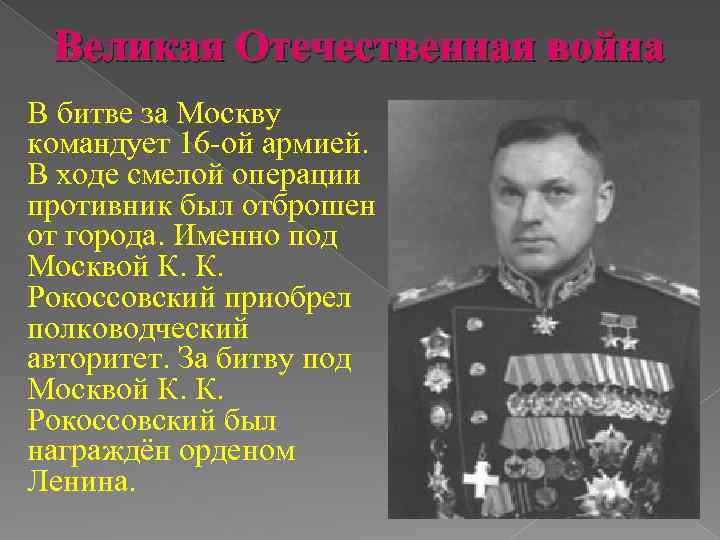 Великая Отечественная война

В битве за Москву командует 16-ой армией. В ходе смелой операции противник был отброшен от города. Именно под Москвой К. К. Рокоссовский приобрел полководческий авторитет. За битву под Москвой К. К. Рокоссовский был награждён орденом Ленина.